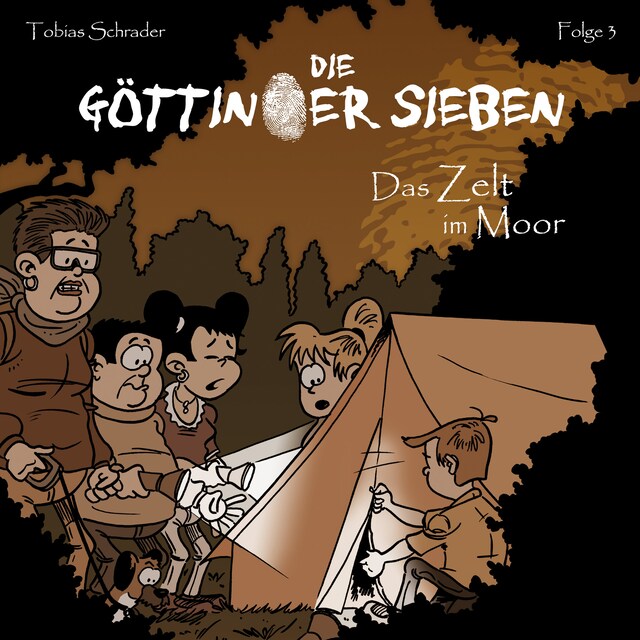 Tobias Schrader

Folge 3

DIE
GÖTTIN ER SIEBEN

Das Zelt im Moor